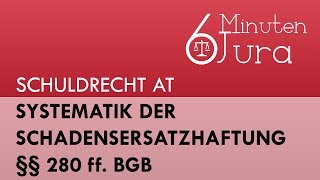 6 Minuten Jura

SCHULDRECHT AT

SYSTEMATIK DER SCHADENSERSATZHAFTUNG §§ 280 ff. BGB